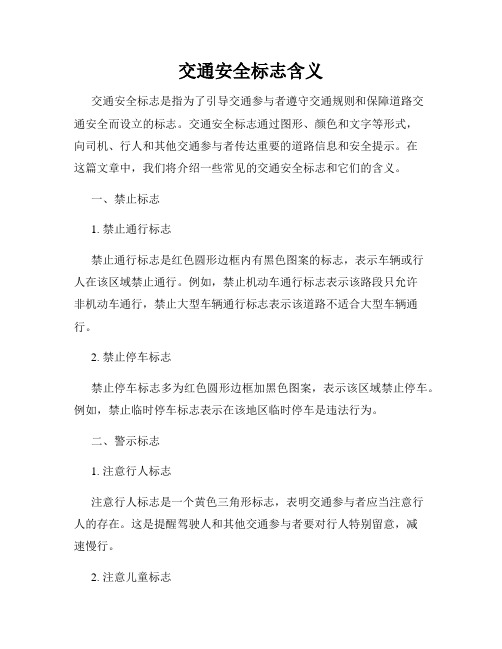 交通安全标志含义

交通安全标志是指为了引导交通参与者遵守交通规则和保障道路交通安全而设立的标志。交通安全标志通过图形、颜色和文字等形式，向司机、行人和其他交通参与者传达重要的道路信息和安全提示。在这篇文章中，我们将介绍一些常见的交通安全标志和它们的含义。

一、禁止标志

1. 禁止通行标志

禁止通行标志是红色圆形边框内有黑色图案的标志，表示车辆或行人在该区域禁止通行。例如，禁止机动车通行标志表示该路段只允许非机动车通行，禁止大型车辆通行标志表示该道路不适合大型车辆通行。

2. 禁止停车标志

禁止停车标志多为红色圆形边框加黑色图案，表示该区域禁止停车。例如，禁止临时停车标志表示在该地区临时停车是违法行为。

二、警示标志

1. 注意行人标志

注意行人标志是一个黄色三角形标志，表明交通参与者应当注意行人的存在。这是提醒驾驶人和其他交通参与者要对行人特别留意，减速慢行。

2. 注意儿童标志